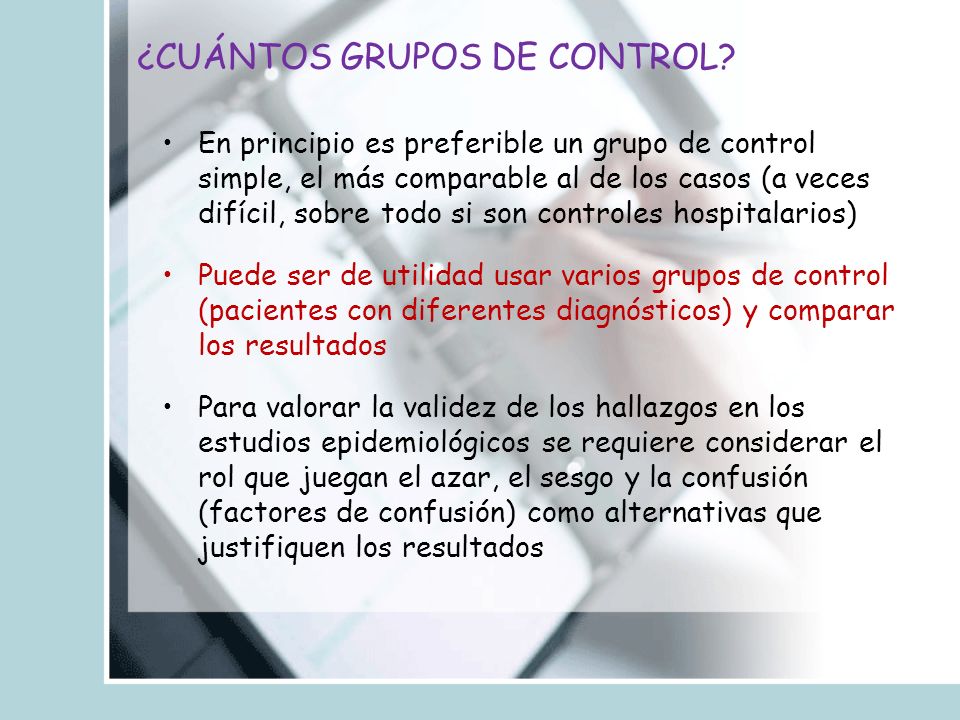 ¿CUÁNTOS GRUPOS DE CONTROL?

• En principio es preferible un grupo de control simple, el más comparable al de los casos (a veces difícil, sobre todo si son controles hospitalarios)

• Puede ser de utilidad usar varios grupos de control (pacientes con diferentes diagnósticos) y comparar los resultados

• Para valorar la validez de los hallazgos en los estudios epidemiológicos se requiere considerar el rol que juegan el azar, el sesgo y la confusión (factores de confusión) como alternativas que justifiquen los resultados